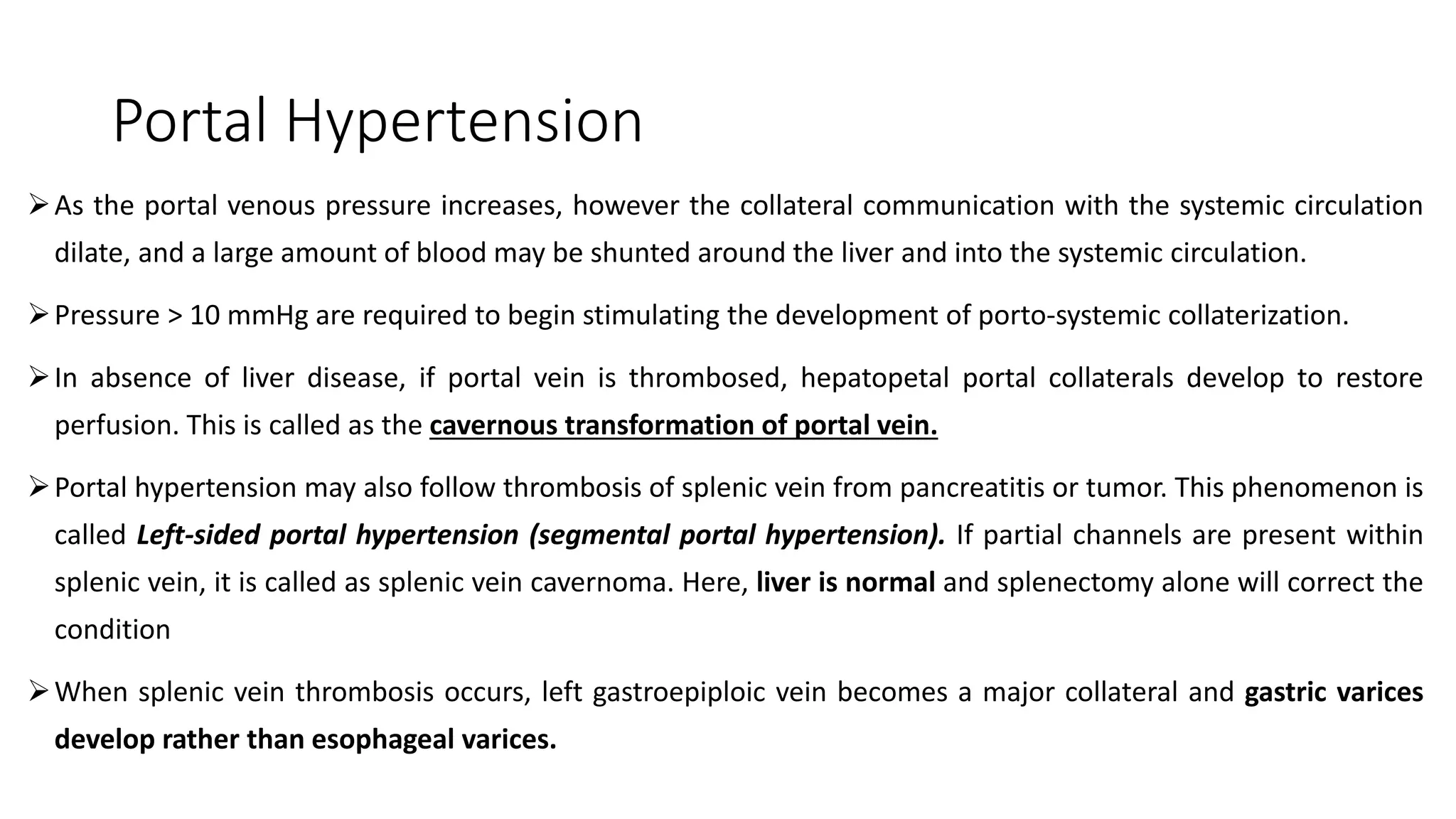 Portal Hypertension

➢ As the portal venous pressure increases, however the collateral communication with the systemic circulation dilate, and a large amount of blood may be shunted around the liver and into the systemic circulation.

➢ Pressure > 10 mmHg are required to begin stimulating the development of porto-systemic collaterization.

➢ In absence of liver disease, if portal vein is thrombosed, hepatopetal portal collaterals develop to restore perfusion. This is called as the cavernous transformation of portal vein.

➢ Portal hypertension may also follow thrombosis of splenic vein from pancreatitis or tumor. This phenomenon is called Left-sided portal hypertension (segmental portal hypertension). If partial channels are present within splenic vein, it is called as splenic vein cavernoma. Here, liver is normal and splenectomy alone will correct the condition

➢ When splenic vein thrombosis occurs, left gastroepiploic vein becomes a major collateral and gastric varices develop rather than esophageal varices.